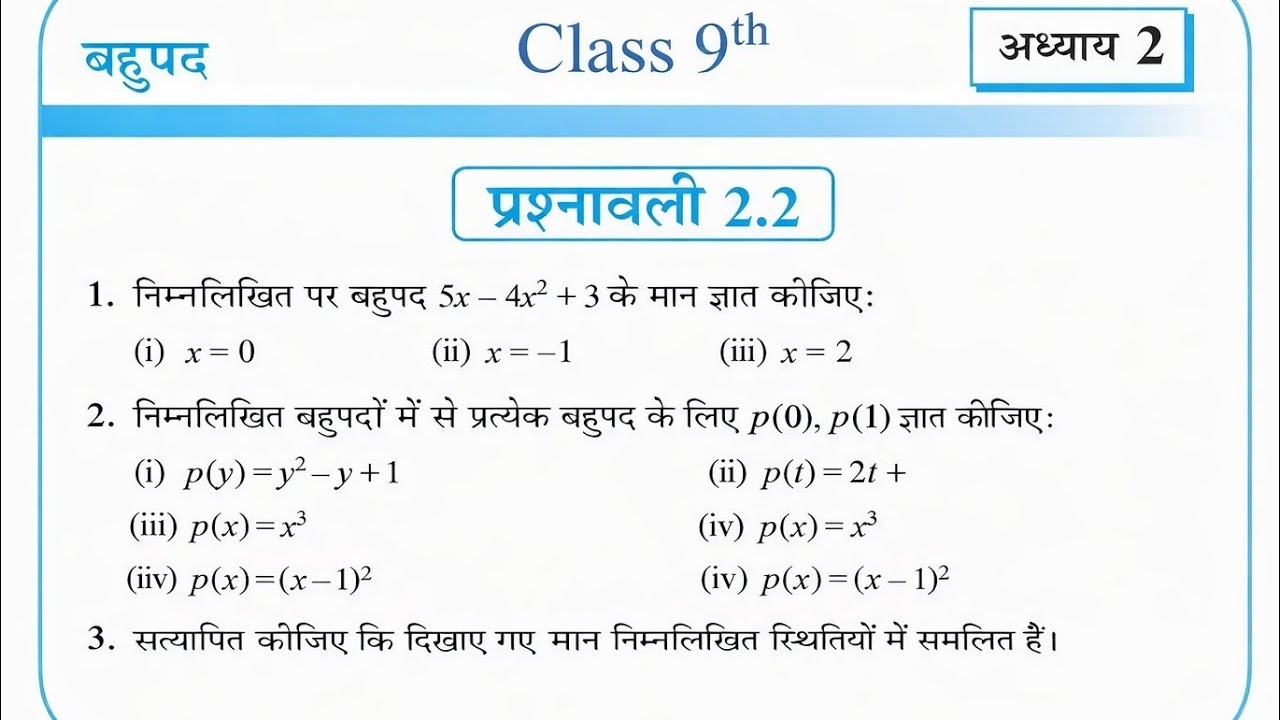 बहुपद

Class $9^{th}$

अध्याय 2

प्रश्नावली 2.2

1. निम्नलिखित पर बहुपद $5x - 4x^2 + 3$ के मान ज्ञात कीजिए:

(i) $x = 0$ (ii) $x = -1$ (iii) $x = 2$

2. निम्नलिखित बहुपदों में से प्रत्येक बहुपद के लिए $p(0), p(1)$ ज्ञात कीजिए:

(i) $p(y) = y^2 - y + 1$ (ii) $p(t) = 2t +$

(iii) $p(x) = x^3$ (iv) $p(x) = x^3$

(iiv) $p(x) = (x-1)^2$ (iv) $p(x) = (x-1)^2$

3. सत्यापित कीजिए कि दिखाए गए मान निम्नलिखित स्थितियों में समलित हैं।